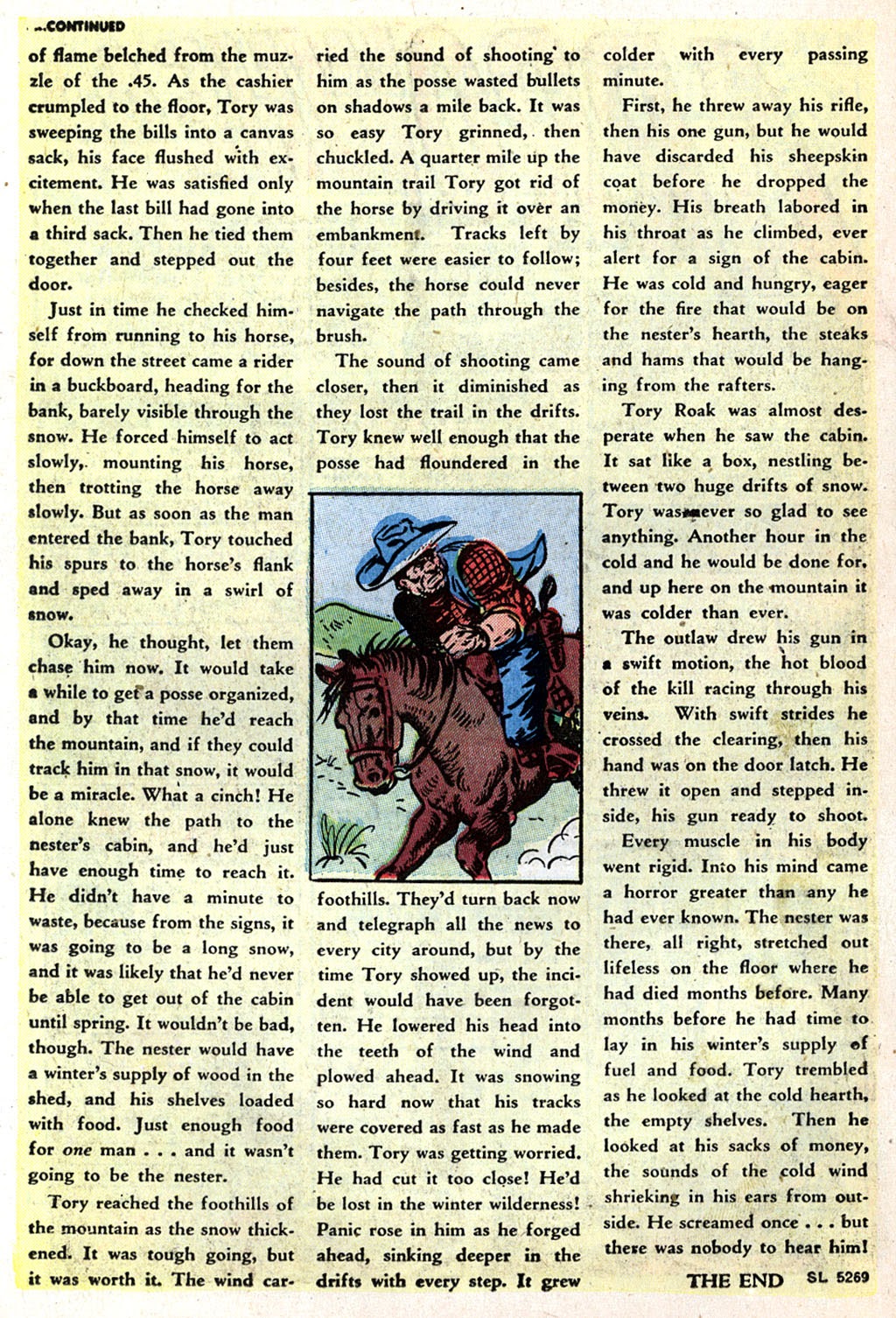 ...CONTINUED

of flame belched from the muzzle of the .45. As the cashier crumpled to the floor, Tory was sweeping the bills into a canvas sack, his face flushed with excitement. He was satisfied only when the last bill had gone into a third sack. Then he tied them together and stepped out the door.

Just in time he checked himself from running to his horse, for down the street came a rider in a buckboard, heading for the bank, barely visible through the snow. He forced himself to act slowly, mounting his horse, then trotting the horse away slowly. But as soon as the man entered the bank, Tory touched his spurs to the horse's flank and sped away in a swirl of snow.

Okay, he thought, let them chase him now. It would take a while to get a posse organized, and by that time he'd reach the mountain, and if they could track him in that snow, it would be a miracle. What a cinch! He alone knew the path to the nester's cabin, and he'd just have enough time to reach it. He didn't have a minute to waste, because from the signs, it was going to be a long snow, and it was likely that he'd never be able to get out of the cabin until spring. It wouldn't be bad, though. The nester would have a winter's supply of wood in the shed, and his shelves loaded with food. Just enough food for one man . . . and it wasn't going to be the nester.

Tory reached the foothills of the mountain as the snow thickened. It was tough going, but it was worth it. The wind carried the sound of shooting to him as the posse wasted bullets on shadows a mile back. It was so easy Tory grinned, then chuckled. A quarter mile up the mountain trail Tory got rid of the horse by driving it over an embankment. Tracks left by four feet were easier to follow; besides, the horse could never navigate the path through the brush.

The sound of shooting came closer, then it diminished as they lost the trail in the drifts. Tory knew well enough that the posse had floundered in the foothills. They'd turn back now and telegraph all the news to every city around, but by the time Tory showed up, the incident would have been forgotten. He lowered his head into the teeth of the wind and plowed ahead. It was snowing so hard now that his tracks were covered as fast as he made them. Tory was getting worried. He had cut it too close! He'd be lost in the winter wilderness! Panic rose in him as he forged ahead, sinking deeper in the drifts with every step. It grew colder with every passing minute.

First, he threw away his rifle, then his one gun, but he would have discarded his sheepskin coat before he dropped the money. His breath labored in his throat as he climbed, ever alert for a sign of the cabin. He was cold and hungry, eager for the fire that would be on the nester's hearth, the steaks and hams that would be hanging from the rafters.

Tory Roak was almost desperate when he saw the cabin. It sat like a box, nestling between two huge drifts of snow. Tory was never so glad to see anything. Another hour in the cold and he would be done for, and up here on the mountain it was colder than ever.

The outlaw drew his gun in a swift motion, the hot blood of the kill racing through his veins. With swift strides he crossed the clearing, then his hand was on the door latch. He threw it open and stepped inside, his gun ready to shoot.

Every muscle in his body went rigid. Into his mind came a horror greater than any he had ever known. The nester was there, all right, stretched out lifeless on the floor where he had died months before. Many months before he had time to lay in his winter's supply of fuel and food. Tory trembled as he looked at the cold hearth, the empty shelves. Then he looked at his sacks of money, the sounds of the cold wind shrieking in his ears from outside. He screamed once . . . but there was nobody to hear him!

THE END SL 5269